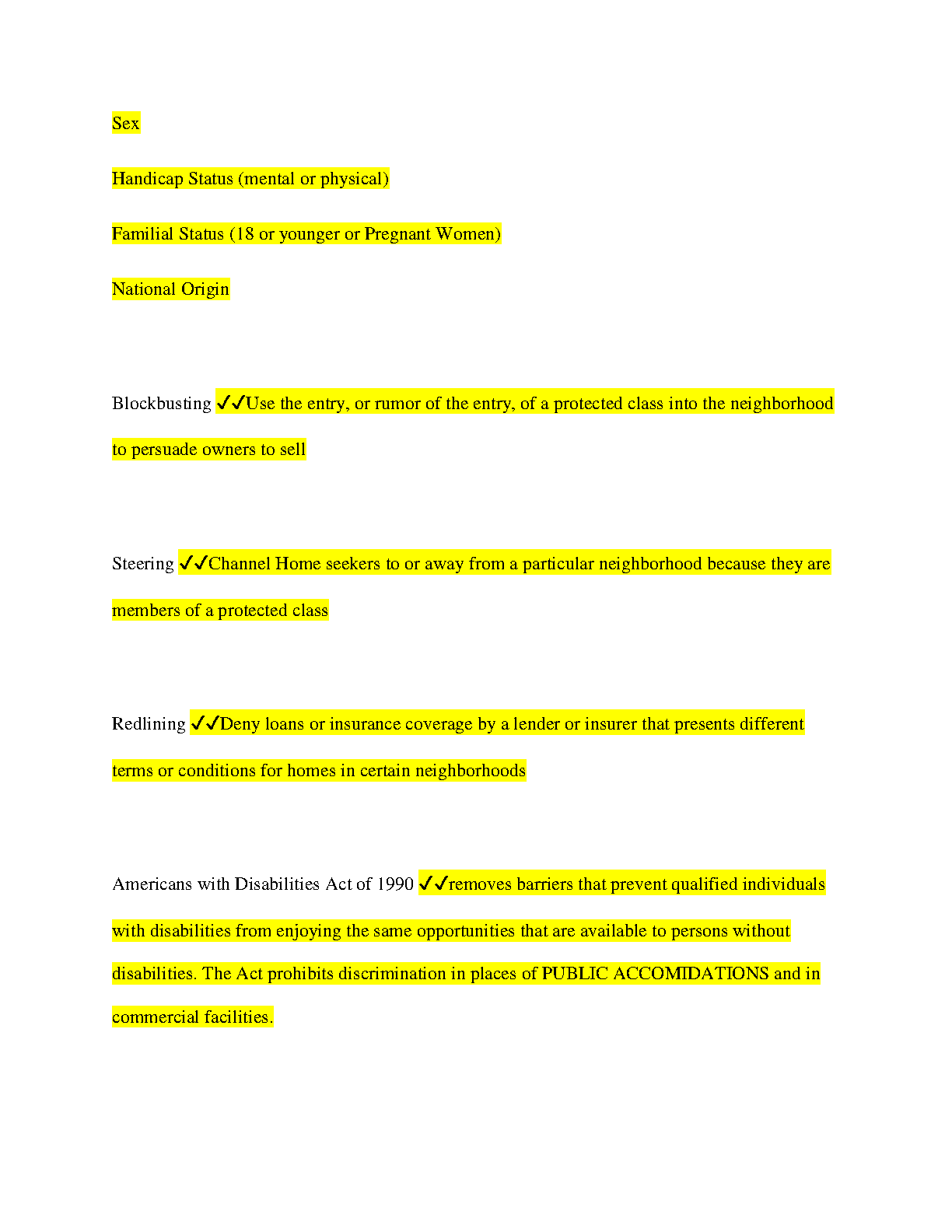 Sex

Handicap Status (mental or physical)

Familial Status (18 or younger or Pregnant Women)

National Origin

Blockbusting ✓✓Use the entry, or rumor of the entry, of a protected class into the neighborhood to persuade owners to sell

Steering ✓✓Channel Home seekers to or away from a particular neighborhood because they are members of a protected class

Redlining ✓✓Deny loans or insurance coverage by a lender or insurer that presents different terms or conditions for homes in certain neighborhoods

Americans with Disabilities Act of 1990 ✓✓removes barriers that prevent qualified individuals with disabilities from enjoying the same opportunities that are available to persons without disabilities. The Act prohibits discrimination in places of PUBLIC ACCOMIDATIONS and in commercial facilities.